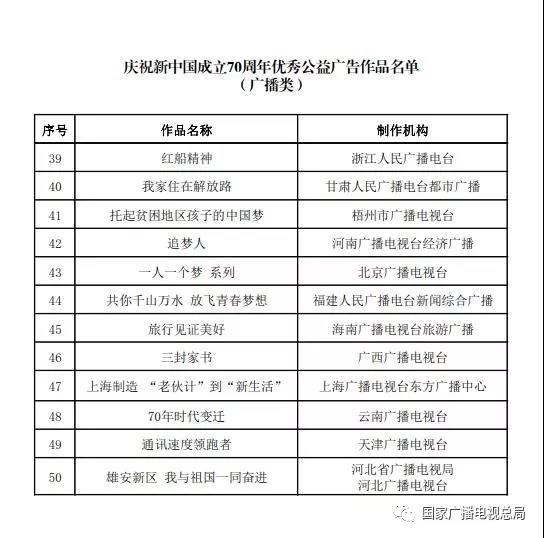 庆祝新中国成立70周年优秀公益广告作品名单
（广播类）

| 序号 | 作品名称 | 制作机构 |
|---|---|---|
| 39 | 红船精神 | 浙江人民广播电台 |
| 40 | 我家住在解放路 | 甘肃人民广播电台都市广播 |
| 41 | 托起贫困地区孩子的中国梦 | 梧州市广播电视台 |
| 42 | 追梦人 | 河南广播电视台经济广播 |
| 43 | 一人一个梦 系列 | 北京广播电视台 |
| 44 | 共你千山万水 放飞青春梦想 | 福建人民广播电台新闻综合广播 |
| 45 | 旅行见证美好 | 海南广播电视台旅游广播 |
| 46 | 三封家书 | 广西广播电视台 |
| 47 | 上海制造 “老伙计”到“新生活” | 上海广播电视台东方广播中心 |
| 48 | 70年时代变迁 | 云南广播电视台 |
| 49 | 通讯速度领跑者 | 天津广播电视台 |
| 50 | 雄安新区 我与祖国一同奋进 | 河北省广播电视局 河北广播电视台 |

国家广播电视总局